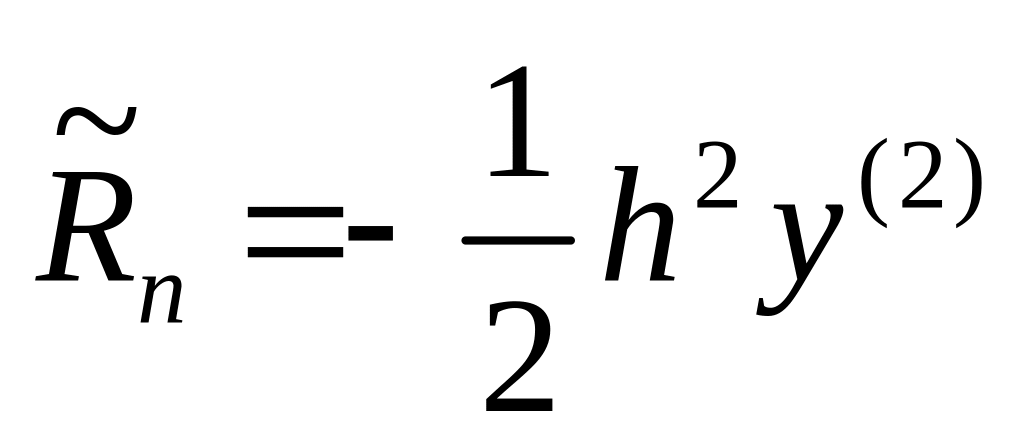 $\tilde{R}_n = -\frac{1}{2}h^2 y^{(2)}$